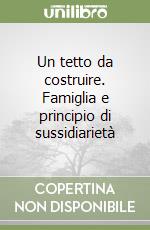 unilibro

Un tetto da costruire. Famiglia e principio di sussidiarietà

COPERTINA NON DISPONIBILE